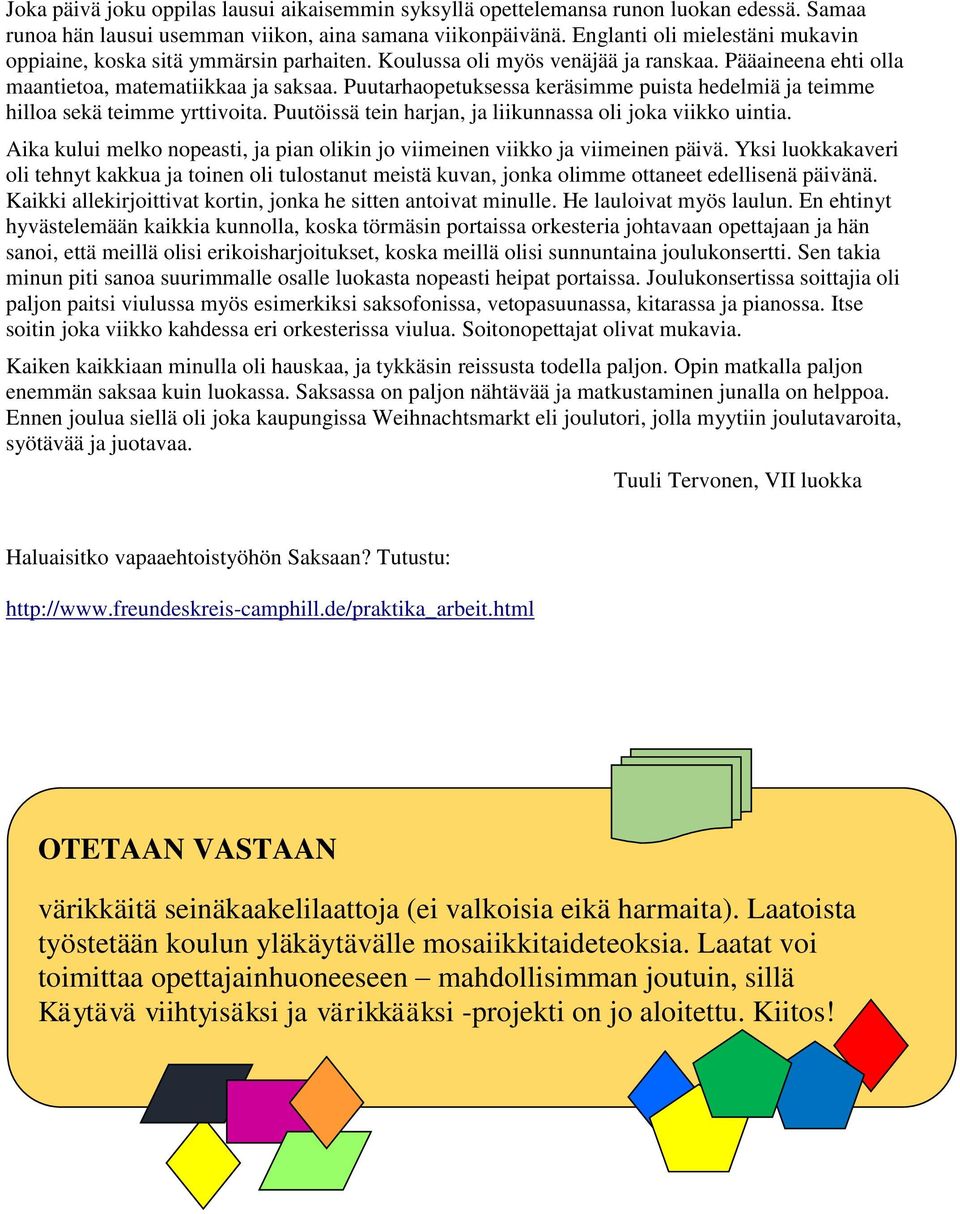 Joka päivä joku oppilas lausui aikaisemmin syksyllä opettelemansa runon luokan edessä. Samaa runoa hän lausui usemman viikon, aina samana viikonpäivänä. Englanti oli mielestäni mukavin oppiaine, koska sitä ymmärsin parhaiten. Koulussa oli myös venäjää ja ranskaa. Pääaineena ehti olla maantietoa, matematiikkaa ja saksaa. Puutarhaopetuksessa keräsimme puista hedelmiä ja teimme hilloa sekä teimme yrttivoita. Puutöissä tein harjan, ja liikunnassa oli joka viikko uintia.

Aika kului melko nopeasti, ja pian olikin jo viimeinen viikko ja viimeinen päivä. Yksi luokkakaveri oli tehnyt kakkua ja toinen oli tulostanut meistä kuvan, jonka olimme ottaneet edellisenä päivänä. Kaikki allekirjoittivat kortin, jonka he sitten antoivat minulle. He lauloivat myös laulun. En ehtinyt hyvästelemään kaikkia kunnolla, koska törmäsin portaissa orkesteria johtavaan opettajaan ja hän sanoi, että meillä olisi erikoisharjoitukset, koska meillä olisi sunnuntaina joulukonsertti. Sen takia minun piti sanoa suurimmalle osalle luokasta nopeasti heipat portaissa. Joulukonsertissa soittajia oli paljon paitsi viulussa myös esimerkiksi saksofonissa, vetopasuunassa, kitarassa ja pianossa. Itse soitin joka viikko kahdessa eri orkesterissa viulua. Soitonopettajat olivat mukavia.

Kaiken kaikkiaan minulla oli hauskaa, ja tykkäsin reissusta todella paljon. Opin matkalla paljon enemmän saksaa kuin luokassa. Saksassa on paljon nähtävää ja matkustaminen junalla on helppoa. Ennen joulua siellä oli joka kaupungissa Weihnachtsmarkt eli joulutori, jolla myytiin joulutavaroita, syötävää ja juotavaa.

Tuuli Tervonen, VII luokka

Haluaisitko vapaaehtoistyöhön Saksaan? Tutustu:

http://www.freundeskreis-camphill.de/praktika_arbeit.html

OTETAAN VASTAAN

värikkäitä seinäkaakelilaattoja (ei valkoisia eikä harmaita). Laatoista työstetään koulun yläkäytävälle mosaiikkitaideteoksia. Laatat voi toimittaa opettajainhuoneeseen – mahdollisimman joutuin, sillä Käytävä viihtyisäksi ja värikkääksi -projekti on jo aloitettu. Kiitos!